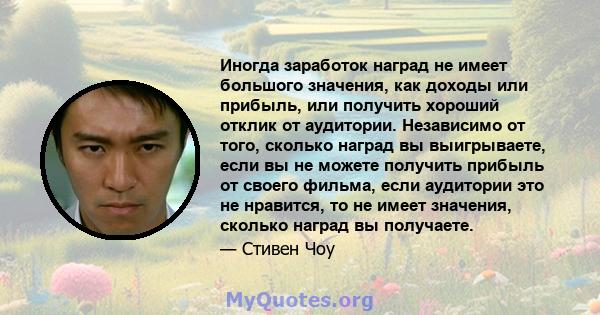 Иногда заработок наград не имеет большого значения, как доходы или прибыль, или получить хороший отклик от аудитории. Независимо от того, сколько наград вы выигрываете, если вы не можете получить прибыль от своего фильма, если аудитории это не нравится, то не имеет значения, сколько наград вы получаете.

— Стивен Чоу

MyQuotes.org